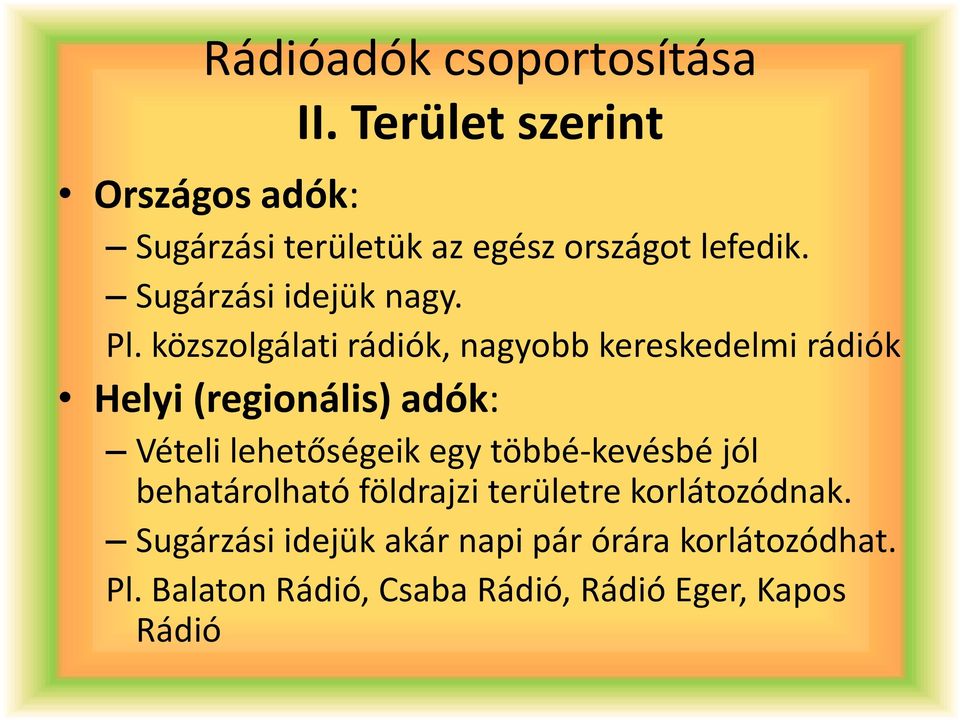 Rádióadók csoportosítása
II. Terület szerint

• Országos adók:
– Sugárzási területük az egész országot lefedik.
– Sugárzási idejük nagy.
Pl. közszolgálati rádiók, nagyobb kereskedelmi rádiók

• Helyi (regionális) adók:
– Vételi lehetőségeik egy többé-kevésbé jól behatárolható földrajzi területre korlátozódnak.
– Sugárzási idejük akár napi pár órára korlátozódhat.
Pl. Balaton Rádió, Csaba Rádió, Rádió Eger, Kapos Rádió